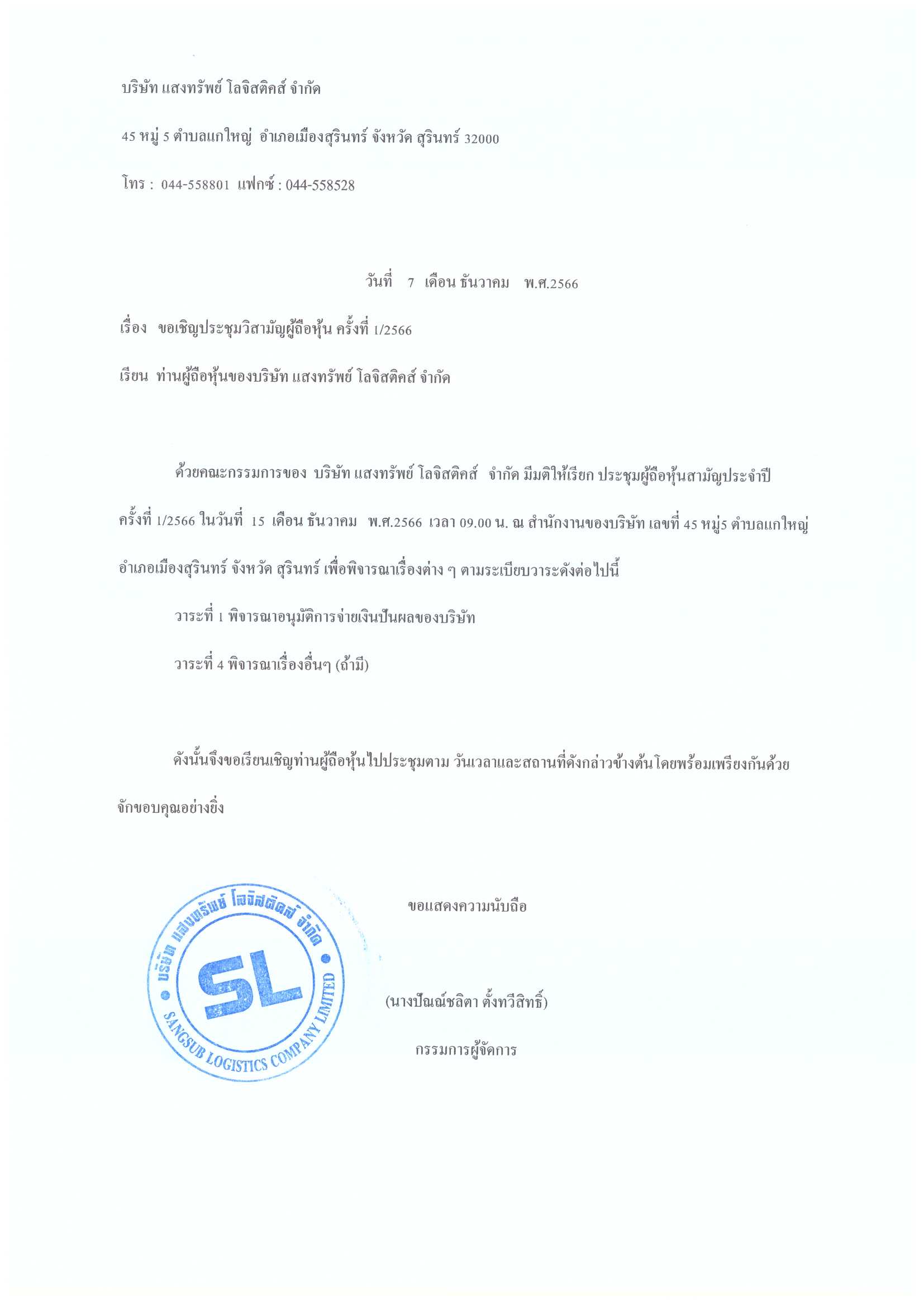 บริษัท แสงทรัพย์ โลจิสติคส์ จำกัด

45 หมู่ 5 ตำบลแกใหญ่ อำเภอเมืองสุรินทร์ จังหวัด สุรินทร์ 32000

โทร : 044-558801 แฟกซ์ : 044-558528

วันที่ 7 เดือน ธันวาคม พ.ศ.2566

เรื่อง ขอเชิญประชุมวิสามัญผู้ถือหุ้น ครั้งที่ 1/2566

เรียน ท่านผู้ถือหุ้นของบริษัท แสงทรัพย์ โลจิสติคส์ จำกัด

ด้วยคณะกรรมการของ บริษัท แสงทรัพย์ โลจิสติคส์ จำกัด มีมติให้เรียก ประชุมผู้ถือหุ้นสามัญประจำปี ครั้งที่ 1/2566 ในวันที่ 15 เดือน ธันวาคม พ.ศ.2566 เวลา 09.00 น. ณ สำนักงานของบริษัท เลขที่ 45 หมู่5 ตำบลแกใหญ่ อำเภอเมืองสุรินทร์ จังหวัด สุรินทร์ เพื่อพิจารณาเรื่องต่าง ๆ ตามระเบียบวาระดังต่อไปนี้

วาระที่ 1 พิจารณาอนุมัติการจ่ายเงินปันผลของบริษัท

วาระที่ 4 พิจารณาเรื่องอื่นๆ (ถ้ามี)

ดังนั้นจึงขอเรียนเชิญท่านผู้ถือหุ้นไปประชุมตาม วันเวลาและสถานที่ดังกล่าวข้างต้นโดยพร้อมเพรียงกันด้วย จักขอบคุณอย่างยิ่ง

ขอแสดงความนับถือ

บริษัท แสงทรัพย์ โลจิสติคส์ จำกัด
SL
SANGSUB LOGISTICS COMPANY LIMITED

(นางปัณณ์ชลิตา ตั้งทวีสิทธิ์)

กรรมการผู้จัดการ